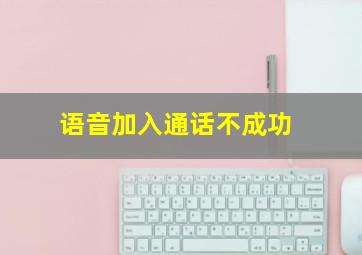 语音加入通话不成功